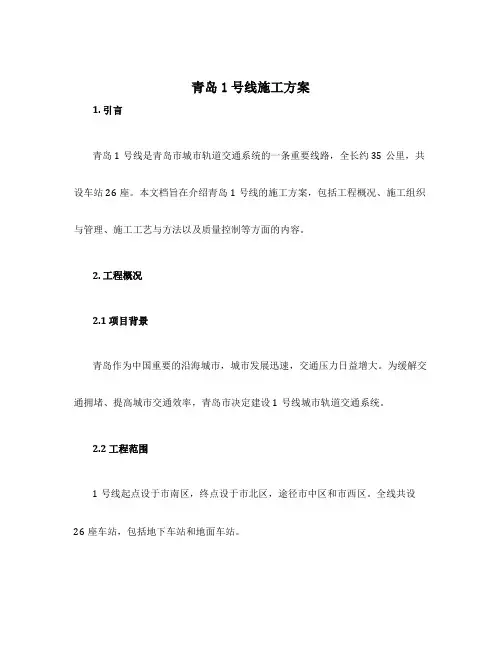 青岛 1 号线施工方案

1. 引言

青岛 1 号线是青岛市城市轨道交通系统的一条重要线路，全长约 35 公里，共设车站 26 座。本文档旨在介绍青岛 1 号线的施工方案，包括工程概况、施工组织与管理、施工工艺与方法以及质量控制等方面的内容。

2. 工程概况

2.1 项目背景

青岛作为中国重要的沿海城市，城市发展迅速，交通压力日益增大。为缓解交通拥堵、提高城市交通效率，青岛市决定建设 1 号线城市轨道交通系统。

2.2 工程范围

1 号线起点设于市南区，终点设于市北区，途径市中区和市西区。全线共设 26 座车站，包括地下车站和地面车站。